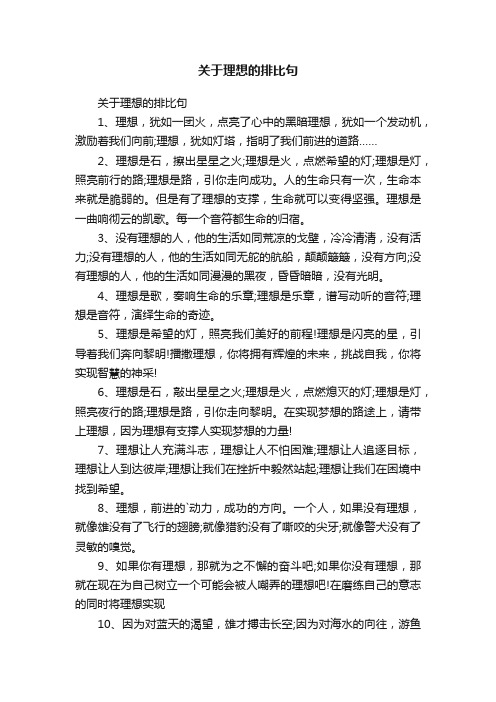 关于理想的排比句

关于理想的排比句

1、理想，犹如一团火，点亮了心中的黑暗理想，犹如一个发动机，激励着我们向前;理想，犹如灯塔，指明了我们前进的道路……

2、理想是石，擦出星星之火;理想是火，点燃希望的灯;理想是灯，照亮前行的路;理想是路，引你走向成功。人的生命只有一次，生命本来就是脆弱的。但是有了理想的支撑，生命就可以变得坚强。理想是一曲响彻云的凯歌。每一个音符都生命的归宿。

3、没有理想的人，他的生活如同荒凉的戈壁，冷冷清清，没有活力;没有理想的人，他的生活如同无舵的航船，颠颠簸簸，没有方向;没有理想的人，他的生活如同漫漫的黑夜，昏昏暗暗，没有光明。

4、理想是歌，奏响生命的乐章;理想是乐章，谱写动听的音符;理想是音符，演绎生命的奇迹。

5、理想是希望的灯，照亮我们美好的前程!理想是闪亮的星，引导着我们奔向黎明!播撒理想，你将拥有辉煌的未来，挑战自我，你将实现智慧的神采!

6、理想是石，敲出星星之火;理想是火，点燃熄灭的灯;理想是灯，照亮夜行的路;理想是路，引你走向黎明。在实现梦想的路途上，请带上理想，因为理想有支撑人实现梦想的力量!

7、理想让人充满斗志，理想让人不怕困难;理想让人追逐目标，理想让人到达彼岸;理想让我们在挫折中毅然站起;理想让我们在困境中找到希望。

8、理想，前进的`动力，成功的方向。一个人，如果没有理想，就像雄没有了飞行的翅膀;就像猎豹没有了嘶咬的尖牙;就像警犬没有了灵敏的嗅觉。

9、如果你有理想，那就为之不懈的奋斗吧;如果你没有理想，那就在现在为自己树立一个可能会被人嘲弄的理想吧!在磨练自己的意志的同时将理想实现

10、因为对蓝天的渴望，雄才搏击长空;因为对海水的向往，游鱼